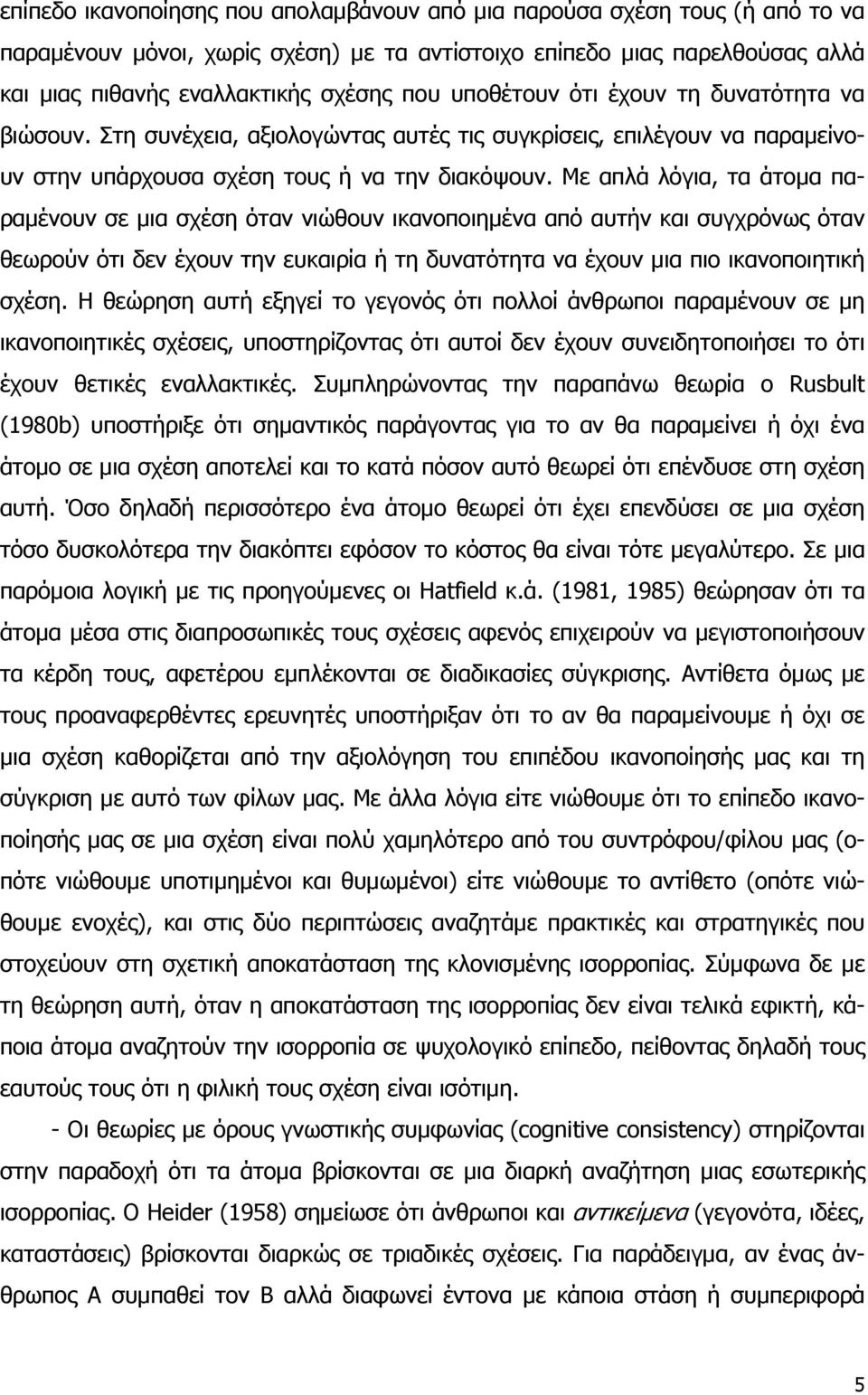 επίπεδο ικανοποίησης που απολαμβάνουν από μια παρούσα σχέση τους (ή από το να παραμένουν μόνοι, χωρίς σχέση) με τα αντίστοιχο επίπεδο μιας παρελθούσας αλλά και μιας πιθανής εναλλακτικής σχέσης που υποθέτουν ότι έχουν τη δυνατότητα να βιώσουν. Στη συνέχεια, αξιολογώντας αυτές τις συγκρίσεις, επιλέγουν να παραμείνουν στην υπάρχουσα σχέση τους ή να την διακόψουν. Με απλά λόγια, τα άτομα παραμένουν σε μια σχέση όταν νιώθουν ικανοποιημένα από αυτήν και συγχρόνως όταν θεωρούν ότι δεν έχουν την ευκαιρία ή τη δυνατότητα να έχουν μια πιο ικανοποιητική σχέση. Η θεώρηση αυτή εξηγεί το γεγονός ότι πολλοί άνθρωποι παραμένουν σε μη ικανοποιητικές σχέσεις, υποστηρίζοντας ότι αυτοί δεν έχουν συνειδητοποιήσει το ότι έχουν θετικές εναλλακτικές. Συμπληρώνοντας την παραπάνω θεωρία ο Rusbult (1980b) υποστήριξε ότι σημαντικός παράγοντας για το αν θα παραμείνει ή όχι ένα άτομο σε μια σχέση αποτελεί και το κατά πόσον αυτό θεωρεί ότι επένδυσε στη σχέση αυτή. Όσο δηλαδή περισσότερο ένα άτομο θεωρεί ότι έχει επενδύσει σε μια σχέση τόσο δυσκολότερα την διακόπτει εφόσον το κόστος θα είναι τότε μεγαλύτερο. Σε μια παρόμοια λογική με τις προηγούμενες οι Hatfield κ.ά. (1981, 1985) θεώρησαν ότι τα άτομα μέσα στις διαπροσωπικές τους σχέσεις αφενός επιχειρούν να μεγιστοποιήσουν τα κέρδη τους, αφετέρου εμπλέκονται σε διαδικασίες σύγκρισης. Αντίθετα όμως με τους προαναφερθέντες ερευνητές υποστήριξαν ότι το αν θα παραμείνουμε ή όχι σε μια σχέση καθορίζεται από την αξιολόγηση του επιπέδου ικανοποίησής μας και τη σύγκριση με αυτό των φίλων μας. Με άλλα λόγια είτε νιώθουμε ότι το επίπεδο ικανοποίησής μας σε μια σχέση είναι πολύ χαμηλότερο από του συντρόφου/φίλου μας (οπότε νιώθουμε υποτιμημένοι και θυμωμένοι) είτε νιώθουμε το αντίθετο (οπότε νιώθουμε ενοχές), και στις δύο περιπτώσεις αναζητάμε πρακτικές και στρατηγικές που στοχεύουν στη σχετική αποκατάσταση της κλονισμένης ισορροπίας. Σύμφωνα δε με τη θεώρηση αυτή, όταν η αποκατάσταση της ισορροπίας δεν είναι τελικά εφικτή, κάποια άτομα αναζητούν την ισορροπία σε ψυχολογικό επίπεδο, πείθοντας δηλαδή τους εαυτούς τους ότι η φιλική τους σχέση είναι ισότιμη.

- Οι θεωρίες με όρους γνωστικής συμφωνίας (cognitive consistency) στηρίζονται στην παραδοχή ότι τα άτομα βρίσκονται σε μια διαρκή αναζήτηση μιας εσωτερικής ισορροπίας. Ο Heider (1958) σημείωσε ότι άνθρωποι και αντικείμενα (γεγονότα, ιδέες, καταστάσεις) βρίσκονται διαρκώς σε τριαδικές σχέσεις. Για παράδειγμα, αν ένας άνθρωπος Α συμπαθεί τον Β αλλά διαφωνεί έντονα με κάποια στάση ή συμπεριφορά

5